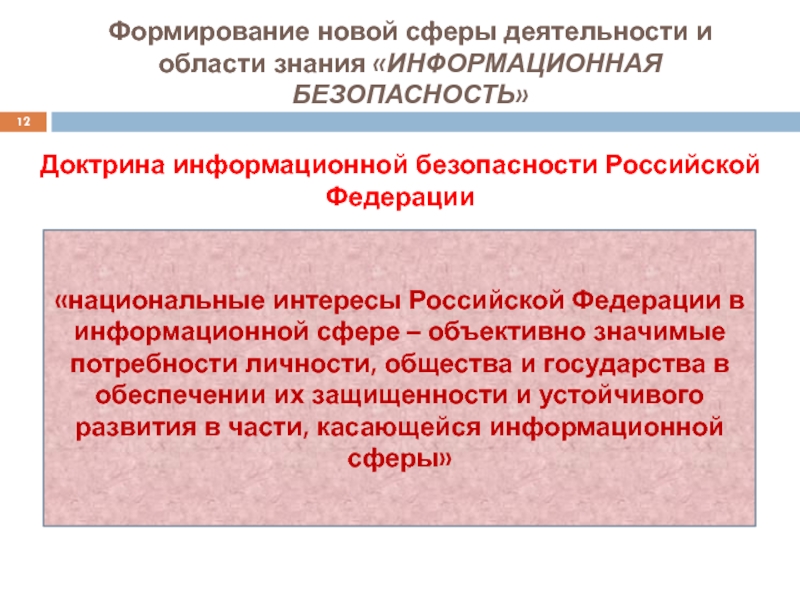 Формирование новой сферы деятельности и области знания «ИНФОРМАЦИОННАЯ БЕЗОПАСНОСТЬ»

12

Доктрина информационной безопасности Российской Федерации

«национальные интересы Российской Федерации в информационной сфере – объективно значимые потребности личности, общества и государства в обеспечении их защищенности и устойчивого развития в части, касающейся информационной сферы»